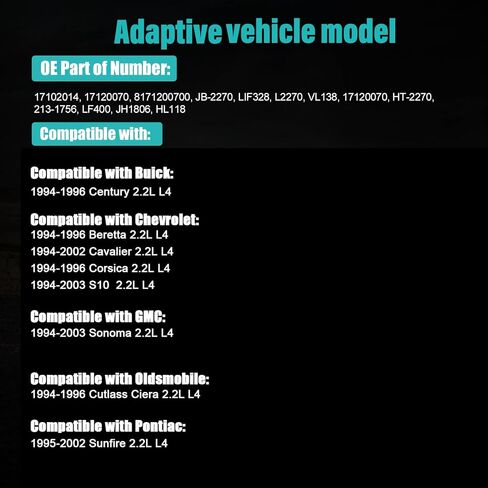 Adaptive vehicle model

OE Part of Number:

17102014, 17120070, 8171200700, JB-2270, LIF328, L2270, VL138, 17120070, HT-2270, 213-1756, LF400, JH1806, HL118

Compatible with:

Compatible with Buick:
1994-1996 Century 2.2L L4

Compatible with Chevrolet:
1994-1996 Beretta 2.2L L4
1994-2002 Cavalier 2.2L L4
1994-1996 Corsica 2.2L L4
1994-2003 S10 2.2L L4

Compatible with GMC:
1994-2003 Sonoma 2.2L L4

Compatible with Oldsmobile:
1994-1996 Cutlass Ciera 2.2L L4

Compatible with Pontiac:
1995-2002 Sunfire 2.2L L4